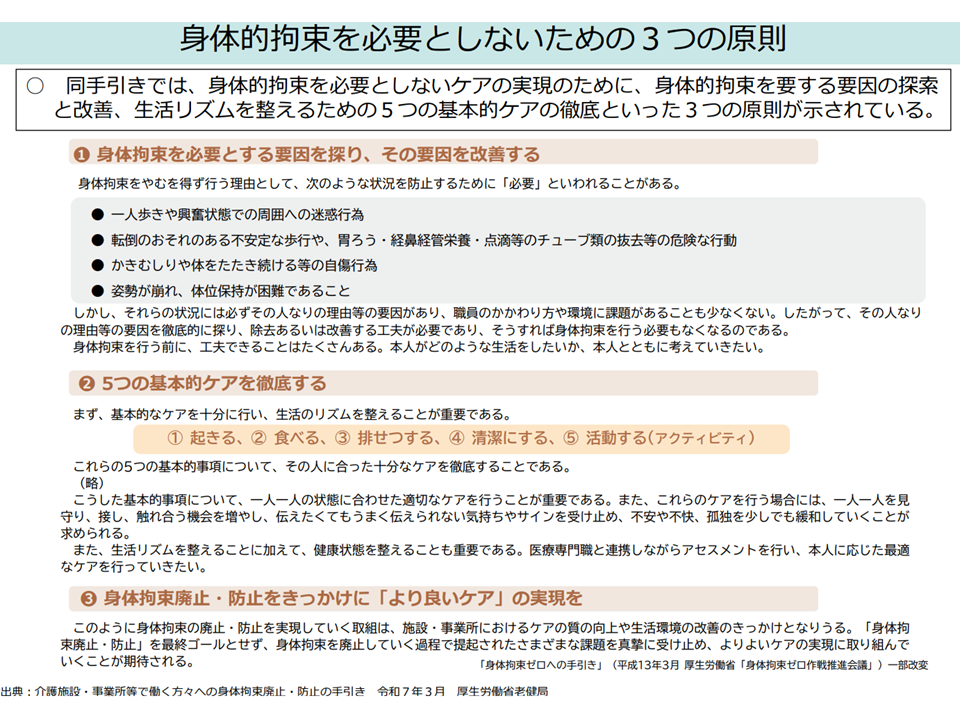 身体的拘束を必要としないための３つの原則

○　同手引きでは、身体的拘束を必要としないケアの実現のために、身体的拘束を要する要因の探索と改善、生活リズムを整えるための５つの基本的ケアの徹底といった３つの原則が示されている。

❶ 身体拘束を必要とする要因を探り、その要因を改善する

身体拘束をやむを得ず行う理由として、次のような状況を防止するために「必要」といわれることがある。

● 一人歩きや興奮状態での周囲への迷惑行為
● 転倒のおそれのある不安定な歩行や、胃ろう・経鼻経管栄養・点滴等のチューブ類の抜去等の危険な行動
● かきむしりや体をたたき続ける等の自傷行為
● 姿勢が崩れ、体位保持が困難であること

しかし、それらの状況には必ずその人なりの理由等の要因があり、職員のかかわり方や環境に課題があることも少なくない。したがって、その人なりの理由等の要因を徹底的に探り、除去あるいは改善する工夫が必要であり、そうすれば身体拘束を行う必要もなくなるのである。
身体拘束を行う前に、工夫できることはたくさんある。本人がどのような生活をしたいか、本人とともに考えていきたい。

❷ 5つの基本的ケアを徹底する

まず、基本的なケアを十分に行い、生活のリズムを整えることが重要である。

① 起きる、② 食べる、③ 排せつする、④ 清潔にする、⑤ 活動する(アクティビティ)

これらの5つの基本的事項について、その人に合った十分なケアを徹底することである。
（略）
こうした基本的事項について、一人一人の状態に合わせた適切なケアを行うことが重要である。また、これらのケアを行う場合には、一人一人を見守り、接し、触れ合う機会を増やし、伝えたくてもうまく伝えられない気持ちやサインを受け止め、不安や不快、孤独を少しでも緩和していくことが求められる。
また、生活リズムを整えることに加えて、健康状態を整えることも重要である。医療専門職と連携しながらアセスメントを行い、本人に応じた最適なケアを行っていきたい。

❸ 身体拘束廃止・防止をきっかけに「より良いケア」の実現を

このように身体拘束の廃止・防止を実現していく取組は、施設・事業所におけるケアの質の向上や生活環境の改善のきっかけとなりうる。「身体拘束廃止・防止」を最終ゴールとせず、身体拘束を廃止していく過程で提起されたさまざまな課題を真摯に受け止め、よりよいケアの実現に取り組んでいくことが期待される。

「身体拘束ゼロへの手引き」（平成13年3月 厚生労働省「身体拘束ゼロ作戦推進会議」）一部改変

出典：介護施設・事業所等で働く方々への身体拘束廃止・防止の手引き　令和７年３月　厚生労働省老健局